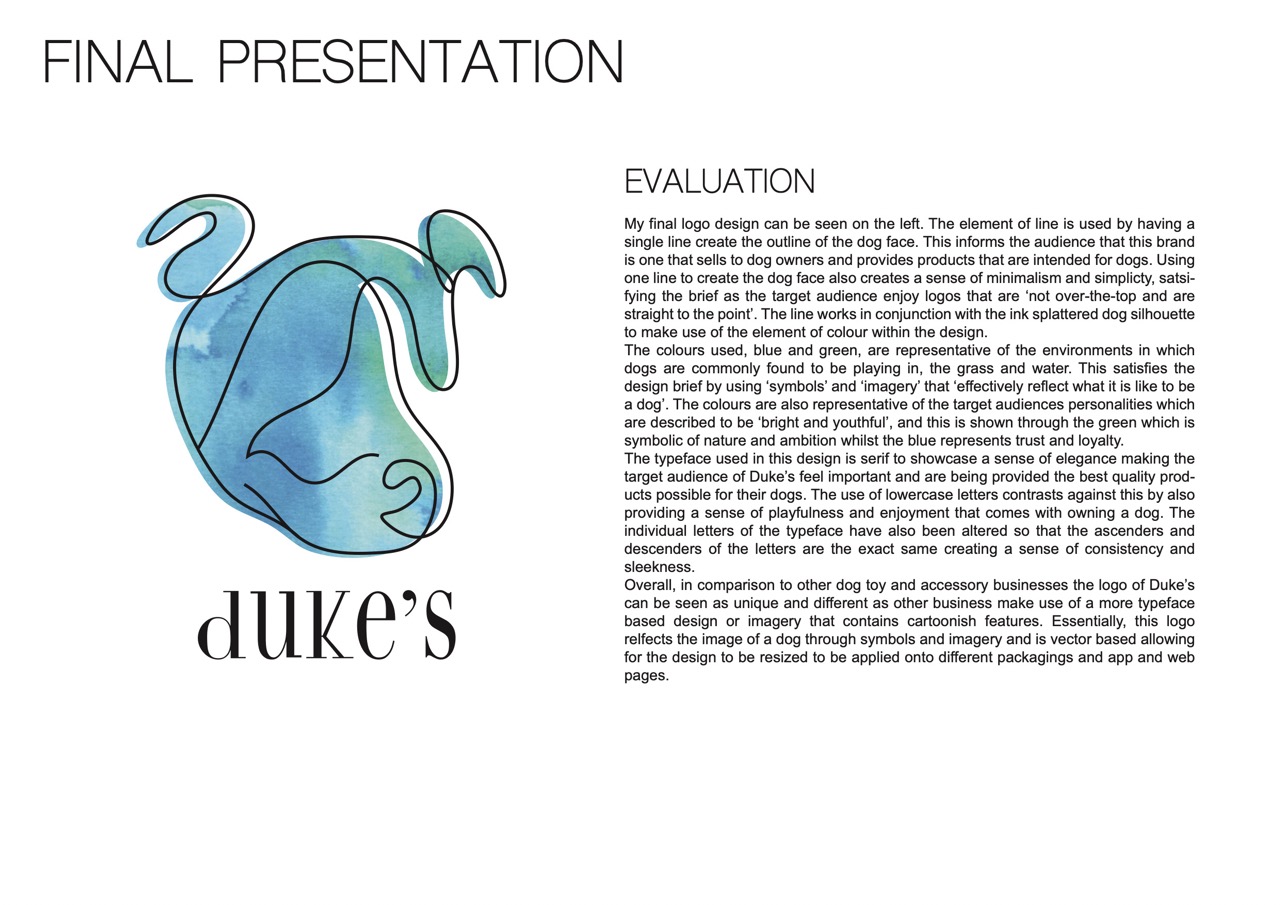 FINAL PRESENTATION

duke's

EVALUATION

My final logo design can be seen on the left. The element of line is used by having a single line create the outline of the dog face. This informs the audience that this brand is one that sells to dog owners and provides products that are intended for dogs. Using one line to create the dog face also creates a sense of minimalism and simplicty, satsifying the brief as the target audience enjoy logos that are 'not over-the-top and are straight to the point'. The line works in conjunction with the ink splattered dog silhouette to make use of the element of colour within the design.

The colours used, blue and green, are representative of the environments in which dogs are commonly found to be playing in, the grass and water. This satisfies the design brief by using 'symbols' and 'imagery' that 'effectively reflect what it is like to be a dog'. The colours are also representative of the target audiences personalities which are described to be 'bright and youthful', and this is shown through the green which is symbolic of nature and ambition whilst the blue represents trust and loyalty.

The typeface used in this design is serif to showcase a sense of elegance making the target audience of Duke's feel important and are being provided the best quality products possible for their dogs. The use of lowercase letters contrasts against this by also providing a sense of playfulness and enjoyment that comes with owning a dog. The individual letters of the typeface have also been altered so that the ascenders and descenders of the letters are the exact same creating a sense of consistency and sleekness.

Overall, in comparison to other dog toy and accessory businesses the logo of Duke's can be seen as unique and different as other business make use of a more typeface based design or imagery that contains cartoonish features. Essentially, this logo relfects the image of a dog through symbols and imagery and is vector based allowing for the design to be resized to be applied onto different packagings and app and web pages.